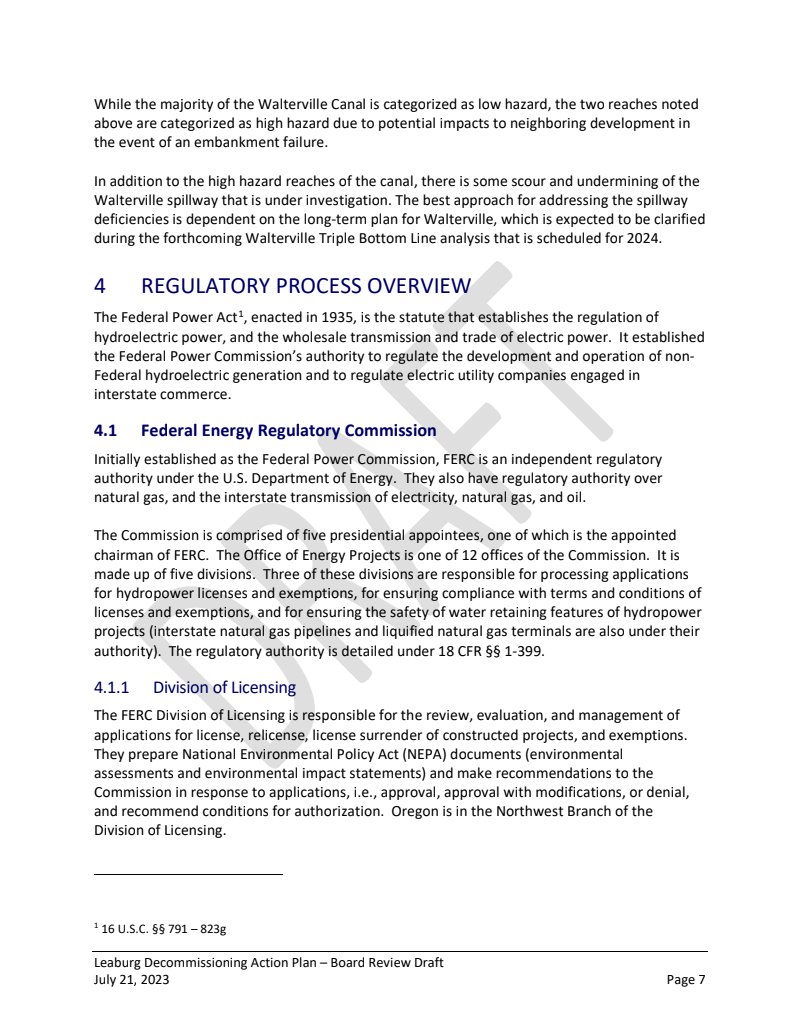 While the majority of the Walterville Canal is categorized as low hazard, the two reaches noted above are categorized as high hazard due to potential impacts to neighboring development in the event of an embankment failure.

In addition to the high hazard reaches of the canal, there is some scour and undermining of the Walterville spillway that is under investigation. The best approach for addressing the spillway deficiencies is dependent on the long-term plan for Walterville, which is expected to be clarified during the forthcoming Walterville Triple Bottom Line analysis that is scheduled for 2024.

4 REGULATORY PROCESS OVERVIEW

The Federal Power Act$^1$, enacted in 1935, is the statute that establishes the regulation of hydroelectric power, and the wholesale transmission and trade of electric power. It established the Federal Power Commission's authority to regulate the development and operation of non-Federal hydroelectric generation and to regulate electric utility companies engaged in interstate commerce.

4.1 Federal Energy Regulatory Commission

Initially established as the Federal Power Commission, FERC is an independent regulatory authority under the U.S. Department of Energy. They also have regulatory authority over natural gas, and the interstate transmission of electricity, natural gas, and oil.

The Commission is comprised of five presidential appointees, one of which is the appointed chairman of FERC. The Office of Energy Projects is one of 12 offices of the Commission. It is made up of five divisions. Three of these divisions are responsible for processing applications for hydropower licenses and exemptions, for ensuring compliance with terms and conditions of licenses and exemptions, and for ensuring the safety of water retaining features of hydropower projects (interstate natural gas pipelines and liquified natural gas terminals are also under their authority). The regulatory authority is detailed under 18 CFR §§ 1-399.

4.1.1 Division of Licensing

The FERC Division of Licensing is responsible for the review, evaluation, and management of applications for license, relicense, license surrender of constructed projects, and exemptions. They prepare National Environmental Policy Act (NEPA) documents (environmental assessments and environmental impact statements) and make recommendations to the Commission in response to applications, i.e., approval, approval with modifications, or denial, and recommend conditions for authorization. Oregon is in the Northwest Branch of the Division of Licensing.

$^1$ 16 U.S.C. §§ 791 – 823g

Leaburg Decommissioning Action Plan – Board Review Draft
July 21, 2023
Page 7

DRAFT